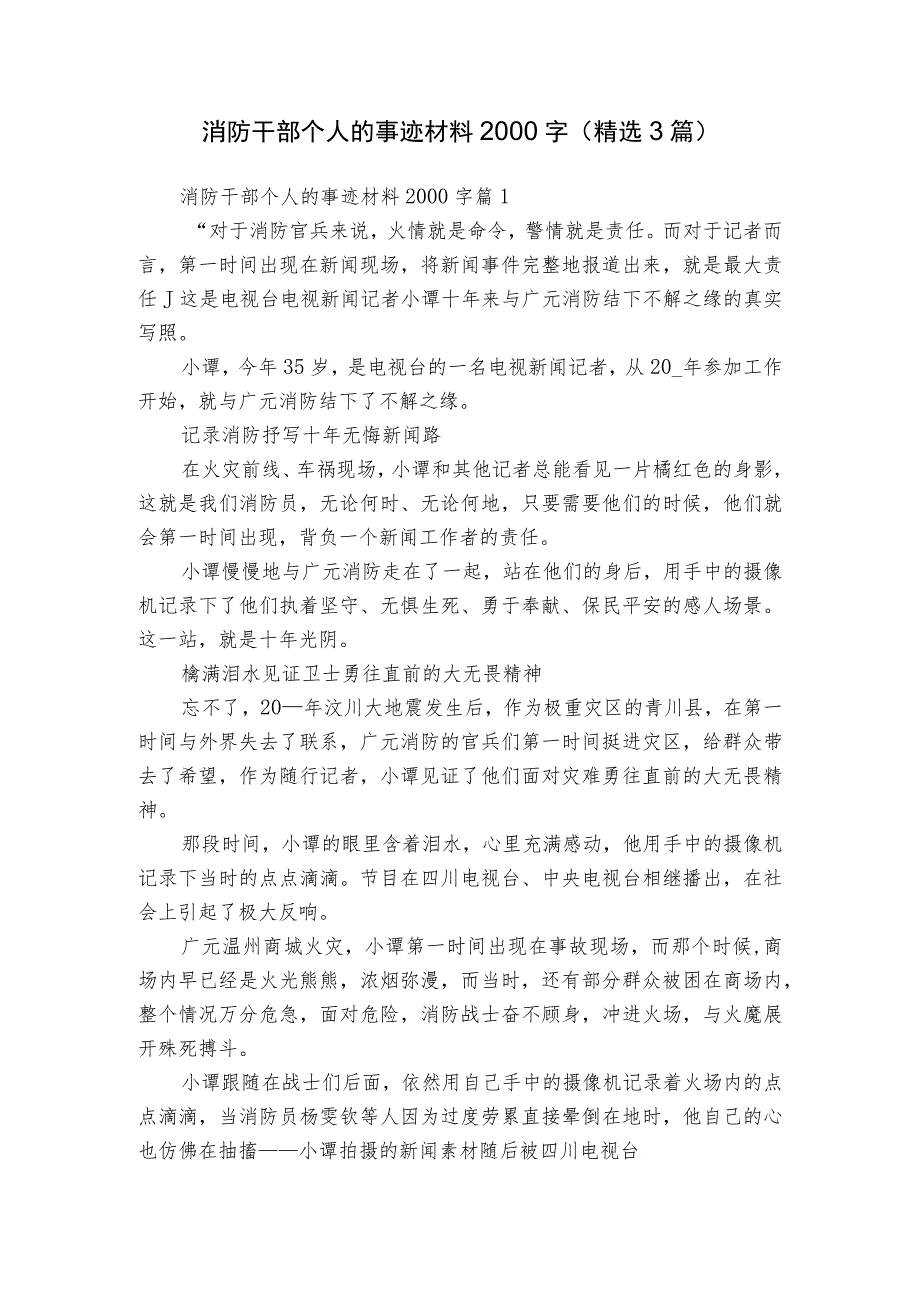 消防干部个人的事迹材料2000字（精选3篇）

消防干部个人的事迹材料2000字篇1

“对于消防官兵来说，火情就是命令，警情就是责任。而对于记者而言，第一时间出现在新闻现场，将新闻事件完整地报道出来，就是最大责任J这是电视台电视新闻记者小谭十年来与广元消防结下不解之缘的真实写照。

小谭，今年35岁，是电视台的一名电视新闻记者，从20_年参加工作开始，就与广元消防结下了不解之缘。

记录消防抒写十年无悔新闻路

在火灾前线、车祸现场，小谭和其他记者总能看见一片橘红色的身影，这就是我们消防员，无论何时、无论何地，只要需要他们的时候，他们就会第一时间出现，背负一个新闻工作者的责任。

小谭慢慢地与广元消防走在了一起，站在他们的身后，用手中的摄像机记录下了他们执着坚守、无惧生死、勇于奉献、保民平安的感人场景。这一站，就是十年光阴。

檎满泪水见证卫士勇往直前的大无畏精神

忘不了，20—年汶川大地震发生后，作为极重灾区的青川县，在第一时间与外界失去了联系，广元消防的官兵们第一时间挺进灾区，给群众带去了希望，作为随行记者，小谭见证了他们面对灾难勇往直前的大无畏精神。

那段时间，小谭的眼里含着泪水，心里充满感动，他用手中的摄像机记录下当时的点点滴滴。节目在四川电视台、中央电视台相继播出，在社会上引起了极大反响。

广元温州商城火灾，小谭第一时间出现在事故现场，而那个时候，商场内早已经是火光熊熊，浓烟弥漫，而当时，还有部分群众被困在商场内，整个情况万分危急，面对危险，消防战士奋不顾身，冲进火场，与火魔展开殊死搏斗。

小谭跟随在战士们后面，依然用自己手中的摄像机记录着火场内的点点滴滴，当消防员杨雯钦等人因为过度劳累直接晕倒在地时，他自己的心也仿佛在抽搐——小谭拍摄的新闻素材随后被四川电视台